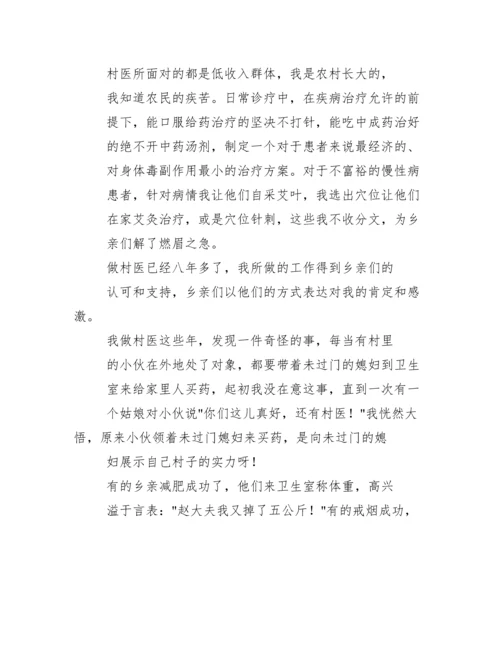 村医所面对的都是低收入群体，我是农村长大的，我知道农民的疾苦。日常诊疗中，在疾病治疗允许的前提下，能口服给药治疗的坚决不打针，能吃中成药治好的绝不开中药汤剂，制定一个对于患者来说最经济的、对身体毒副作用最小的治疗方案。对于不富裕的慢性病患者，针对病情我让他们自采艾叶，我选出穴位让他们在家艾灸治疗，或是穴位针刺，这些我不收分文，为乡亲们解了燃眉之急。

做村医已经八年多了，我所做的工作得到乡亲们的认可和支持，乡亲们以他们的方式表达对我的肯定和感激。

我做村医这些年，发现一件奇怪的事，每当有村里的小伙在外地处了对象，都要带着未过门的媳妇到卫生室来给家里人买药，起初我没在意这事，直到一次有一个姑娘对小伙说"你们这儿真好，还有村医！"我恍然大悟，原来小伙领着未过门媳妇来买药，是向未过门的媳妇展示自己村子的实力呀！

有的乡亲减肥成功了，他们来卫生室称体重，高兴溢于言表："赵大夫我又掉了五公斤！"有的戒烟成功，